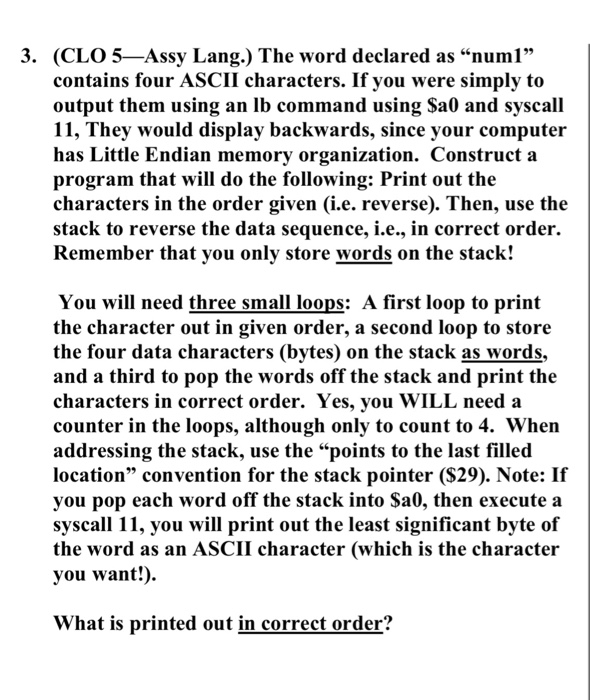 3. (CLO 5—Assy Lang.) The word declared as “num1” contains four ASCII characters. If you were simply to output them using an lb command using \$a0 and syscall 11, They would display backwards, since your computer has Little Endian memory organization. Construct a program that will do the following: Print out the characters in the order given (i.e. reverse). Then, use the stack to reverse the data sequence, i.e., in correct order. Remember that you only store words on the stack!

You will need three small loops: A first loop to print the character out in given order, a second loop to store the four data characters (bytes) on the stack as words, and a third to pop the words off the stack and print the characters in correct order. Yes, you WILL need a counter in the loops, although only to count to 4. When addressing the stack, use the “points to the last filled location” convention for the stack pointer (\$29). Note: If you pop each word off the stack into \$a0, then execute a syscall 11, you will print out the least significant byte of the word as an ASCII character (which is the character you want!).

What is printed out in correct order?